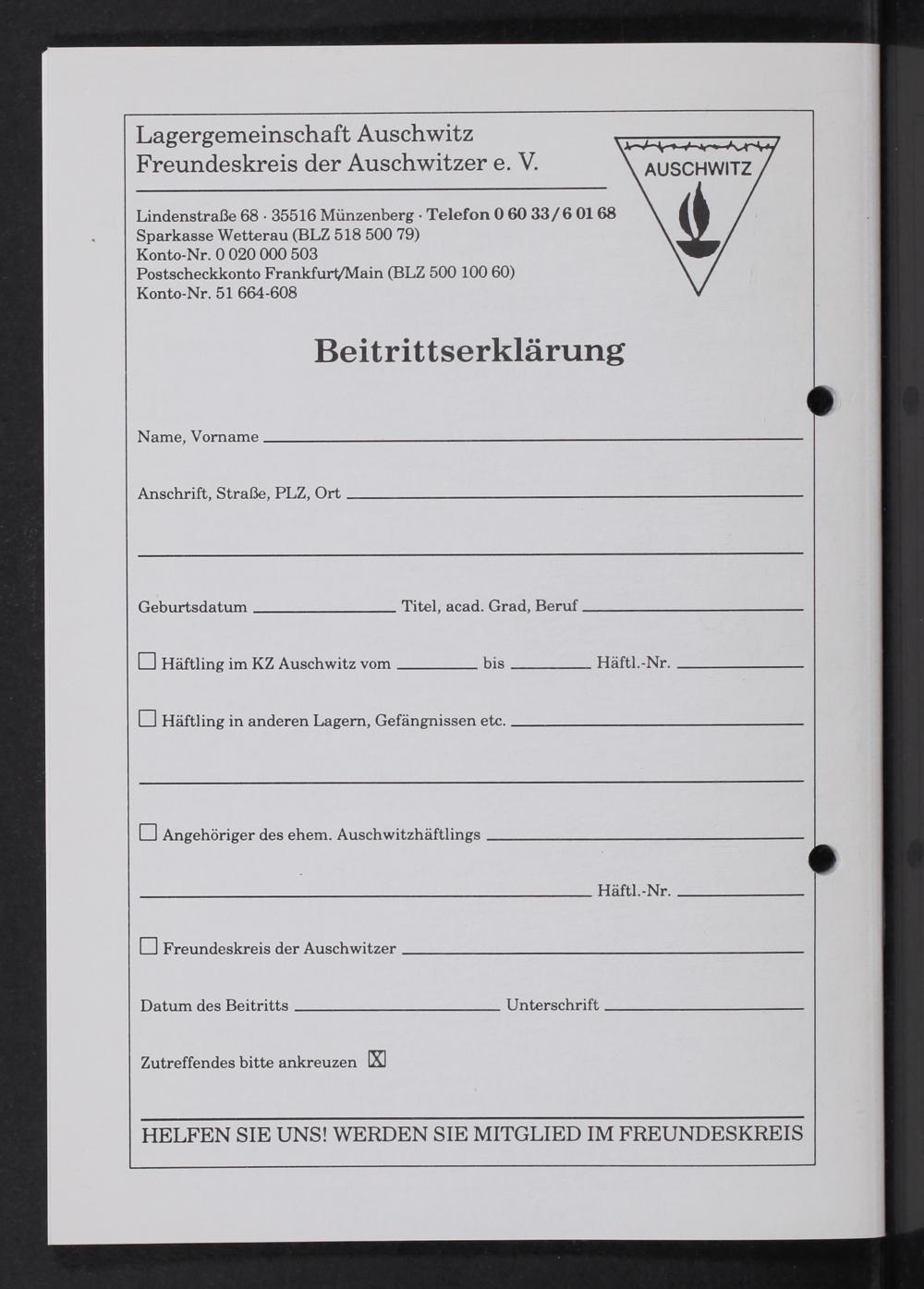 Lagergemeinschaft Auschwitz
Freundeskreis der Auschwitzer e. V.

AUSCHWITZ

Lindenstraße 68 · 35516 Münzenberg · Telefon 0 60 33 / 6 01 68
Sparkasse Wetterau (BLZ 518 500 79)
Konto-Nr. 0 020 000 503
Postscheckkonto Frankfurt/Main (BLZ 500 100 60)
Konto-Nr. 51 664-608

Beitrittserklärung

Name, Vorname

Anschrift, Straße, PLZ, Ort

Geburtsdatum Titel, acad. Grad, Beruf

☐ Häftling im KZ Auschwitz vom bis Häftl.-Nr.

☐ Häftling in anderen Lagern, Gefängnissen etc.

☐ Angehöriger des ehem. Auschwitzhäftlings

Häftl.-Nr.

☐ Freundeskreis der Auschwitzer

Datum des Beitritts Unterschrift

Zutreffendes bitte ankreuzen ☒

HELFEN SIE UNS! WERDEN SIE MITGLIED IM FREUNDESKREIS